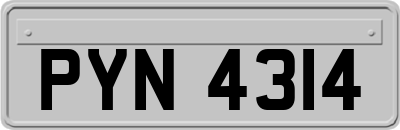 PYN 4314